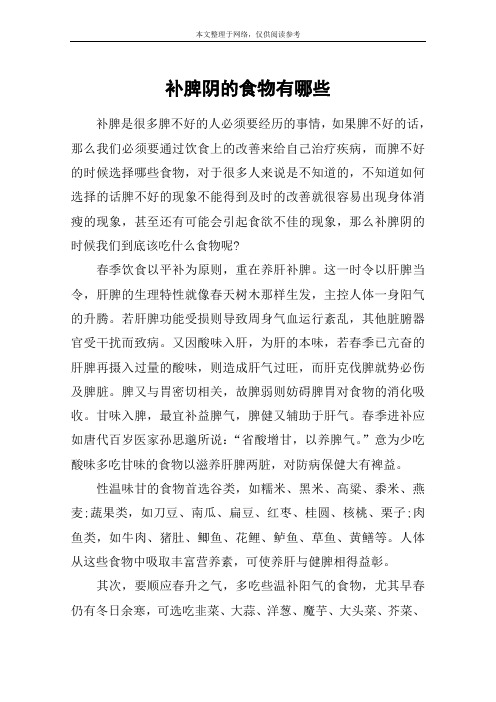 本文整理于网络，仅供阅读参考

补脾阴的食物有哪些

补脾是很多脾不好的人必须要经历的事情，如果脾不好的话，那么我们必须要通过饮食上的改善来给自己治疗疾病，而脾不好的时候选择哪些食物，对于很多人来说是不知道的，不知道如何选择的话脾不好的现象不能得到及时的改善就很容易出现身体消瘦的现象，甚至还有可能会引起食欲不佳的现象，那么补脾阴的时候我们到底该吃什么食物呢?

春季饮食以平补为原则，重在养肝补脾。这一时令以肝脾当令，肝脾的生理特性就像春天树木那样生发，主控人体一身阳气的升腾。若肝脾功能受损则导致周身气血运行紊乱，其他脏腑器官受干扰而致病。又因酸味入肝，为肝的本味，若春季已亢奋的肝脾再摄入过量的酸味，则造成肝气过旺，而肝克伐脾就势必伤及脾脏。脾又与胃密切相关，故脾弱则妨碍脾胃对食物的消化吸收。甘味入脾，最宜补益脾气，脾健又辅助于肝气。春季进补应如唐代百岁医家孙思邈所说:“省酸增甘，以养脾气。”意为少吃酸味多吃甘味的食物以滋养肝脾两脏，对防病保健大有裨益。

性温味甘的食物首选谷类，如糯米、黑米、高粱、黍米、燕麦;蔬果类，如刀豆、南瓜、扁豆、红枣、桂圆、核桃、栗子;肉鱼类，如牛肉、猪肚、鲫鱼、花鲤、鲈鱼、草鱼、黄鳝等。人体从这些食物中吸取丰富营养素，可使养肝与健脾相得益彰。

其次，要顺应春升之气，多吃些温补阳气的食物，尤其早春仍有冬日余寒，可选吃韭菜、大蒜、洋葱、魔芋、大头菜、芥菜、